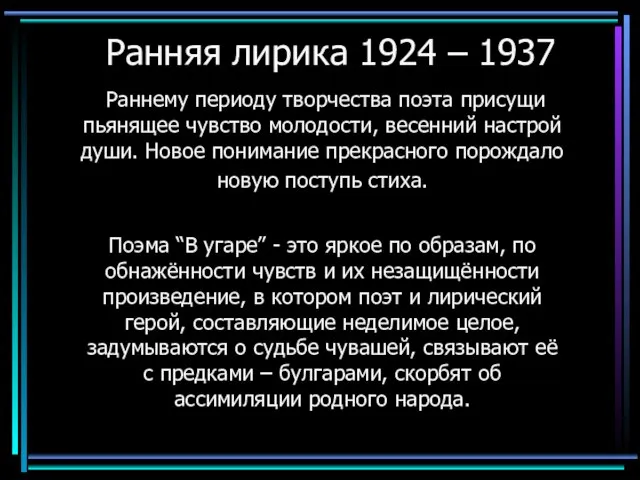 Ранняя лирика 1924 – 1937

Раннему периоду творчества поэта присущи пьянящее чувство молодости, весенний настрой души. Новое понимание прекрасного порождало новую поступь стиха.

Поэма “В угаре” - это яркое по образам, по обнажённости чувств и их незащищённости произведение, в котором поэт и лирический герой, составляющие неделимое целое, задумываются о судьбе чувашей, связывают её с предками – булгарами, скорбят об ассимиляции родного народа.